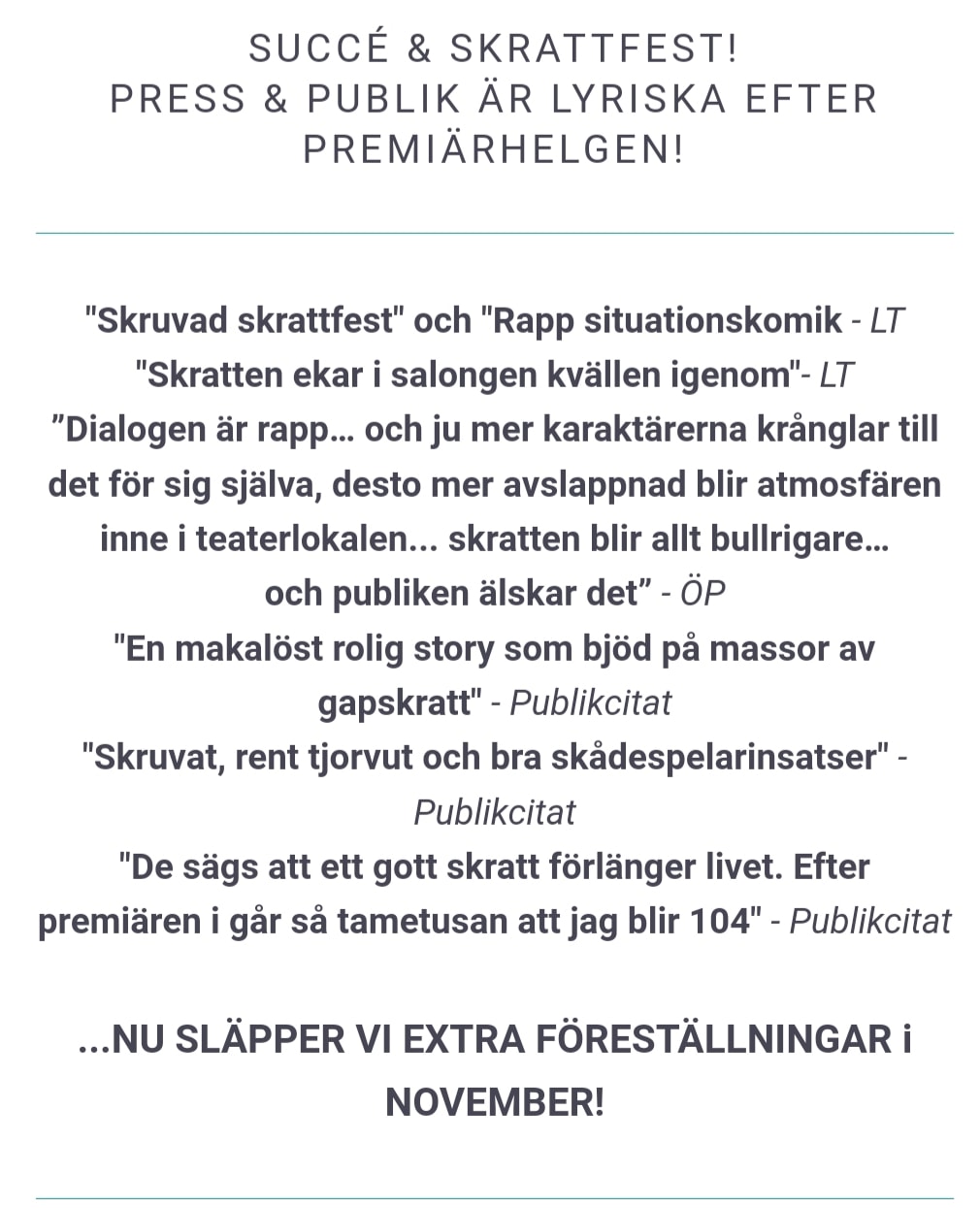 SUCCÉ & SKRATTFEST!
PRESS & PUBLIK ÄR LYRISKA EFTER PREMIÄRHELGEN!

"Skruvad skrattfest" och "Rapp situationskomik - LT
"Skratten ekar i salongen kvällen igenom"- LT
”Dialogen är rapp… och ju mer karaktärerna krånglar till det för sig själva, desto mer avslappnad blir atmosfären inne i teaterlokalen... skratten blir allt bullrigare… och publiken älskar det” - ÖP
"En makalöst rolig story som bjöd på massor av gapskratt" - Publikcitat
"Skruvat, rent tjorvut och bra skådespelarinsatser" - Publikcitat
"De sägs att ett gott skratt förlänger livet. Efter premiären i går så tametusan att jag blir 104" - Publikcitat

...NU SLÄPPER VI EXTRA FÖRESTÄLLNINGAR i NOVEMBER!